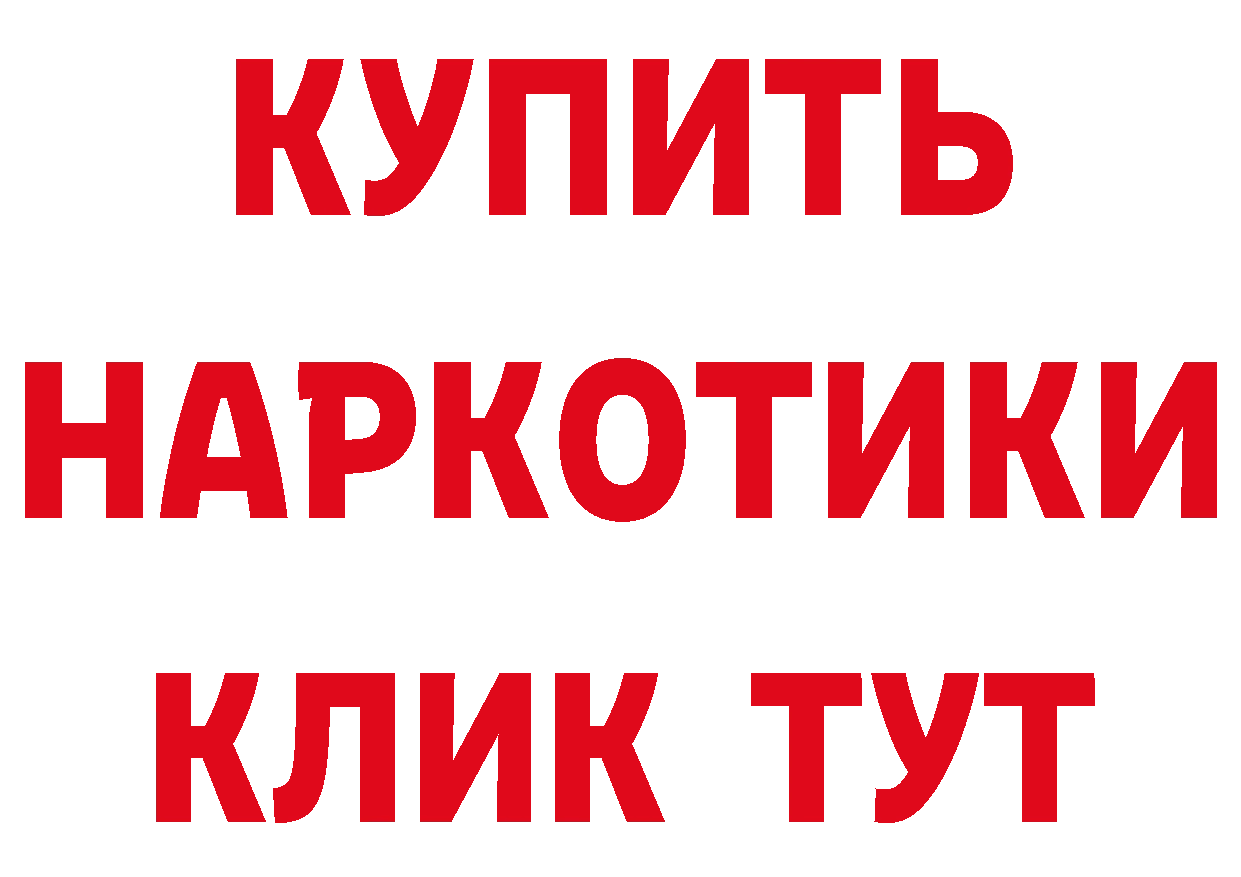 КУПИТЬ НАРКОТИКИ КЛИК ТУТ